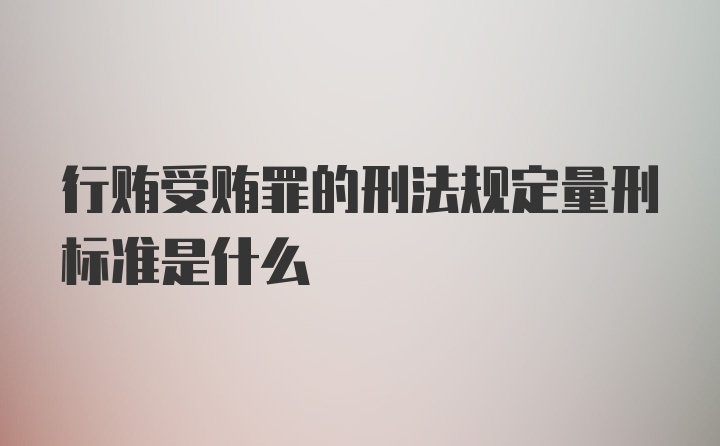 行贿受贿罪的刑法规定量刑标准是什么